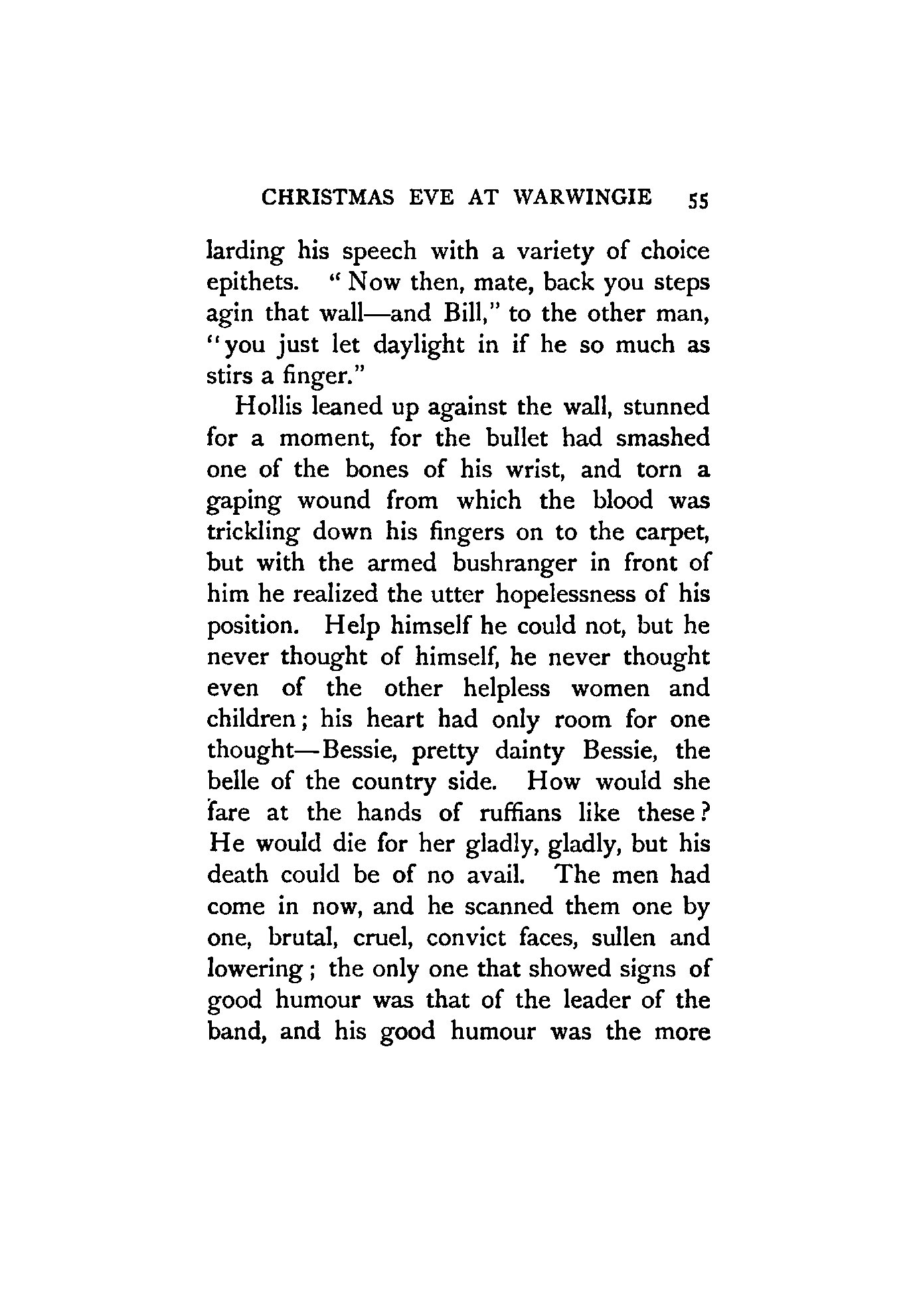 CHRISTMAS EVE AT WARWINGIE 55

larding his speech with a variety of choice epithets. "Now then, mate, back you steps agin that wall—and Bill," to the other man, "you just let daylight in if he so much as stirs a finger."

Hollis leaned up against the wall, stunned for a moment, for the bullet had smashed one of the bones of his wrist, and torn a gaping wound from which the blood was trickling down his fingers on to the carpet, but with the armed bushranger in front of him he realized the utter hopelessness of his position. Help himself he could not, but he never thought of himself, he never thought even of the other helpless women and children; his heart had only room for one thought—Bessie, pretty dainty Bessie, the belle of the country side. How would she fare at the hands of ruffians like these? He would die for her gladly, gladly, but his death could be of no avail. The men had come in now, and he scanned them one by one, brutal, cruel, convict faces, sullen and lowering; the only one that showed signs of good humour was that of the leader of the band, and his good humour was the more